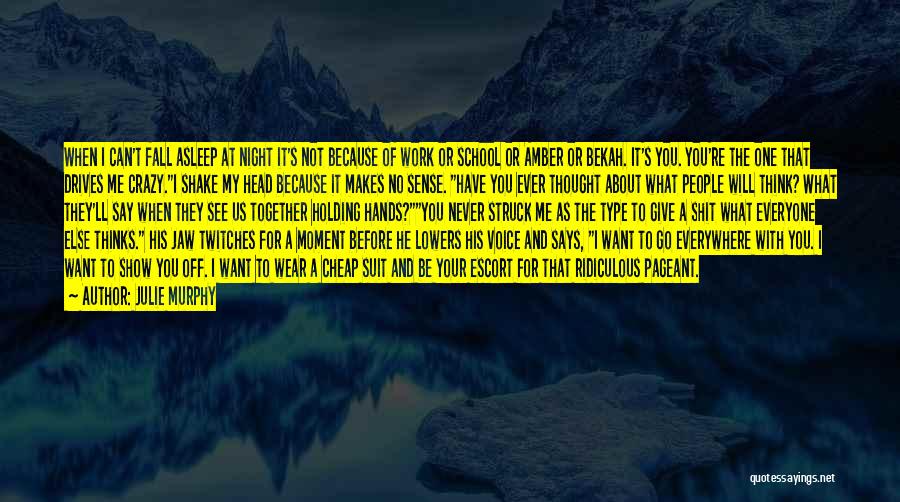 WHEN I CAN'T FALL ASLEEP AT NIGHT IT'S NOT BECAUSE OF WORK OR SCHOOL OR AMBER OR BEKAH. IT'S YOU. YOU'RE THE ONE THAT DRIVES ME CRAZY."I SHAKE MY HEAD BECAUSE IT MAKES NO SENSE. "HAVE YOU EVER THOUGHT ABOUT WHAT PEOPLE WILL THINK? WHAT THEY'LL SAY WHEN THEY SEE US TOGETHER HOLDING HANDS?""YOU NEVER STRUCK ME AS THE TYPE TO GIVE A SHIT WHAT EVERYONE ELSE THINKS." HIS JAW TWITCHES FOR A MOMENT BEFORE HE LOWERS HIS VOICE AND SAYS, "I WANT TO GO EVERYWHERE WITH YOU. I WANT TO SHOW YOU OFF. I WANT TO WEAR A CHEAP SUIT AND BE YOUR ESCORT FOR THAT RIDICULOUS PAGEANT.
— AUTHOR: JULIE MURPHY

quotessayings.net